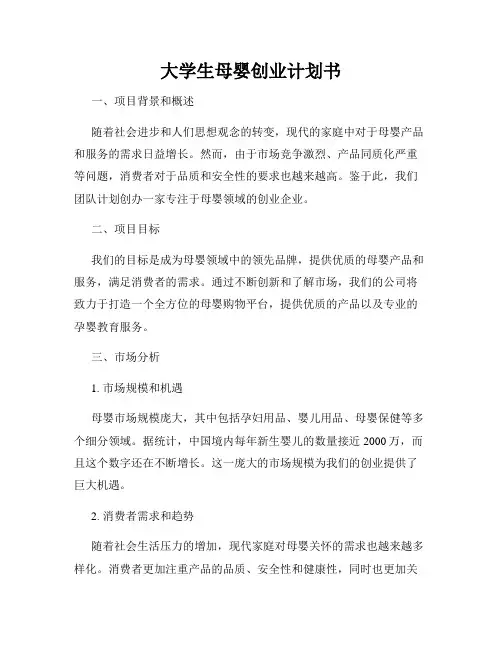 大学生母婴创业计划书

一、项目背景和概述

随着社会进步和人们思想观念的转变，现代的家庭中对于母婴产品和服务的需求日益增长。然而，由于市场竞争激烈、产品同质化严重等问题，消费者对于品质和安全性的要求也越来越高。鉴于此，我们团队计划创办一家专注于母婴领域的创业企业。

二、项目目标

我们的目标是成为母婴领域中的领先品牌，提供优质的母婴产品和服务，满足消费者的需求。通过不断创新和了解市场，我们的公司将致力于打造一个全方位的母婴购物平台，提供优质的产品以及专业的孕婴教育服务。

三、市场分析

1. 市场规模和机遇

母婴市场规模庞大，其中包括孕妇用品、婴儿用品、母婴保健等多个细分领域。据统计，中国境内每年新生婴儿的数量接近 2000 万，而且这个数字还在不断增长。这一庞大的市场规模为我们的创业提供了巨大机遇。

2. 消费者需求和趋势

随着社会生活压力的增加，现代家庭对母婴关怀的需求也越来越多样化。消费者更加注重产品的品质、安全性和健康性，同时也更加关